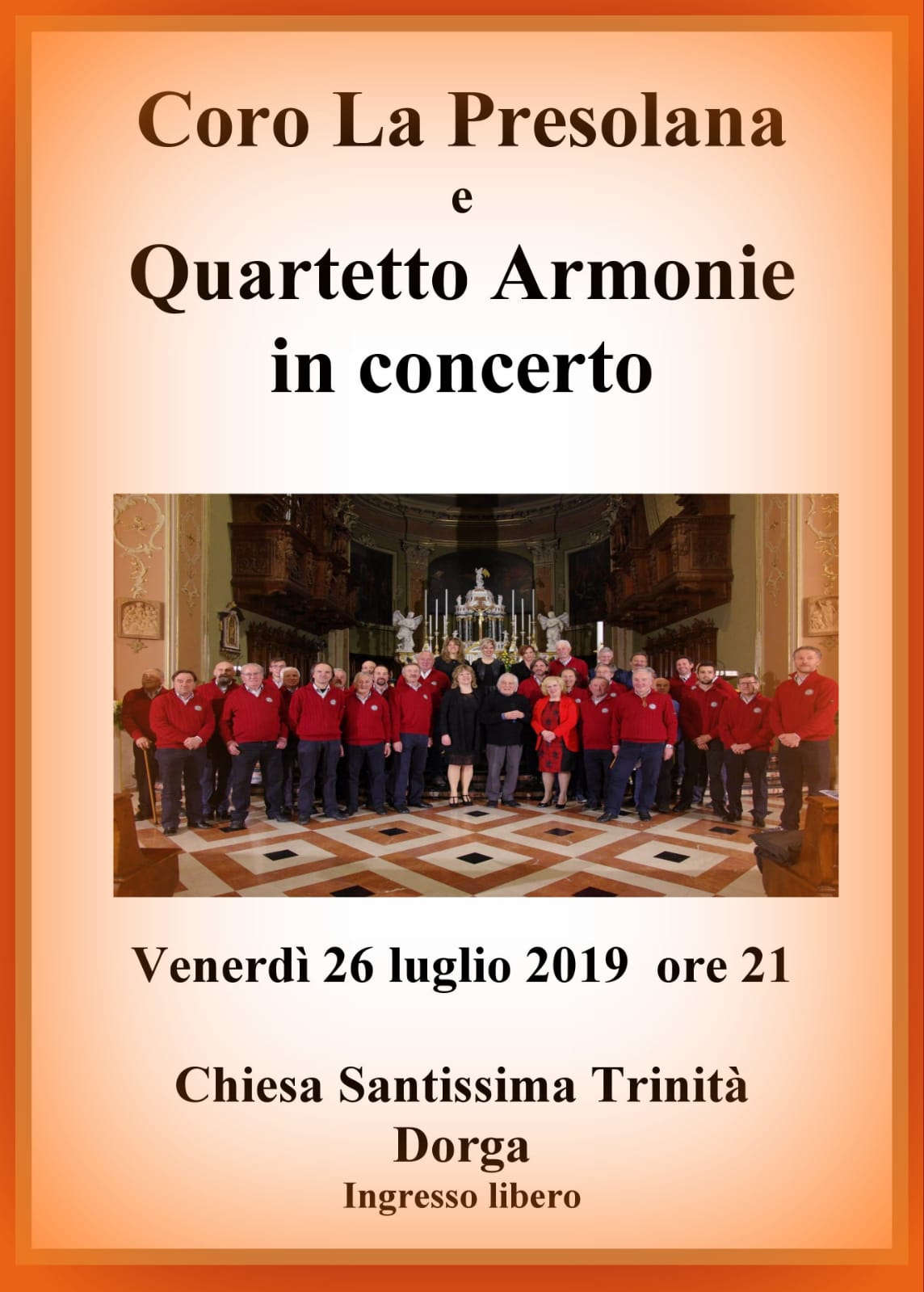 Coro La Presolana
e
Quartetto Armonie
in concerto

Venerdì 26 luglio 2019 ore 21

Chiesa Santissima Trinità
Dorga
Ingresso libero